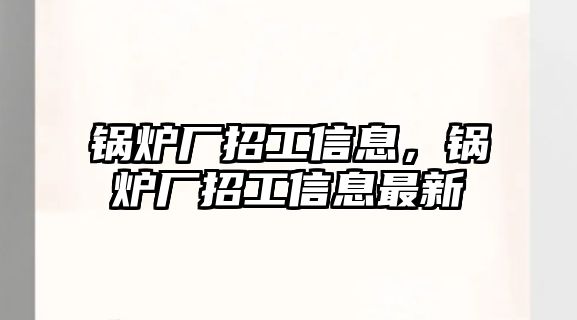 锅炉厂招工信息，锅炉厂招工信息最新